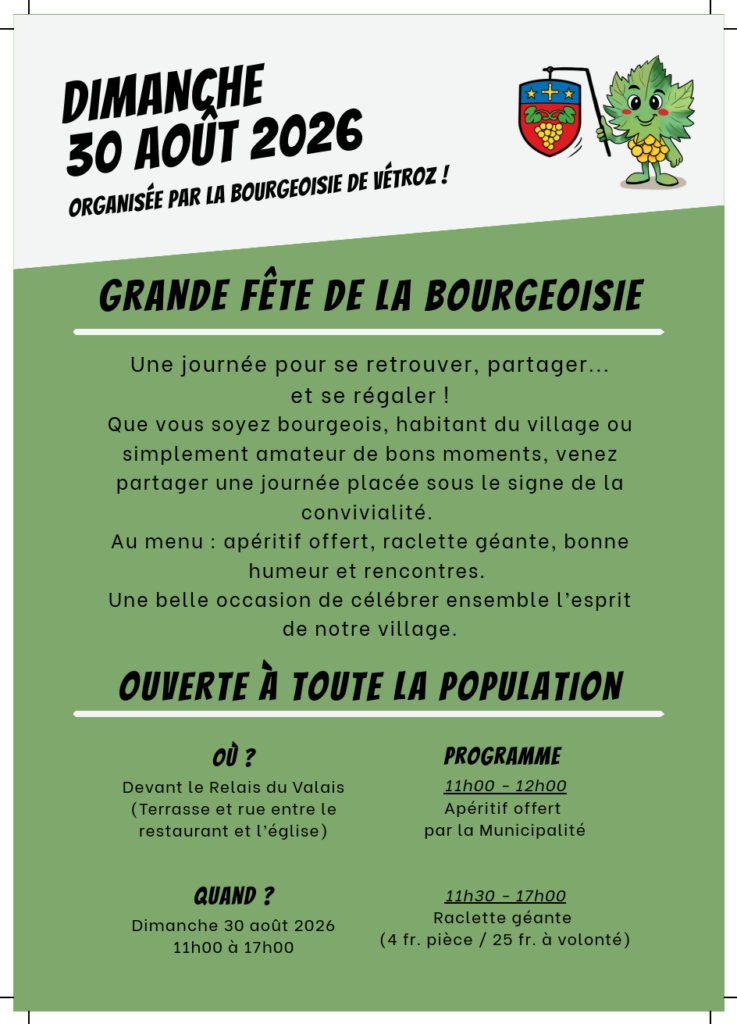 DIMANCHE 30 AOÛT 2026

ORGANISÉE PAR LA BOURGEOISIE DE VÉTROZ !

GRANDE FÊTE DE LA BOURGEOISIE

Une journée pour se retrouver, partager... et se régaler !
Que vous soyez bourgeois, habitant du village ou simplement amateur de bons moments, venez partager une journée placée sous le signe de la convivialité.
Au menu : apéritif offert, raclette géante, bonne humeur et rencontres.
Une belle occasion de célébrer ensemble l'esprit de notre village.

OUVERTE À TOUTE LA POPULATION

OÙ ?
Devant le Relais du Valais (Terrasse et rue entre le restaurant et l'église)

QUAND ?
Dimanche 30 août 2026
11h00 à 17h00

PROGRAMME
11h00 - 12h00
Apéritif offert par la Municipalité

11h30 - 17h00
Raclette géante
(4 fr. pièce / 25 fr. à volonté)